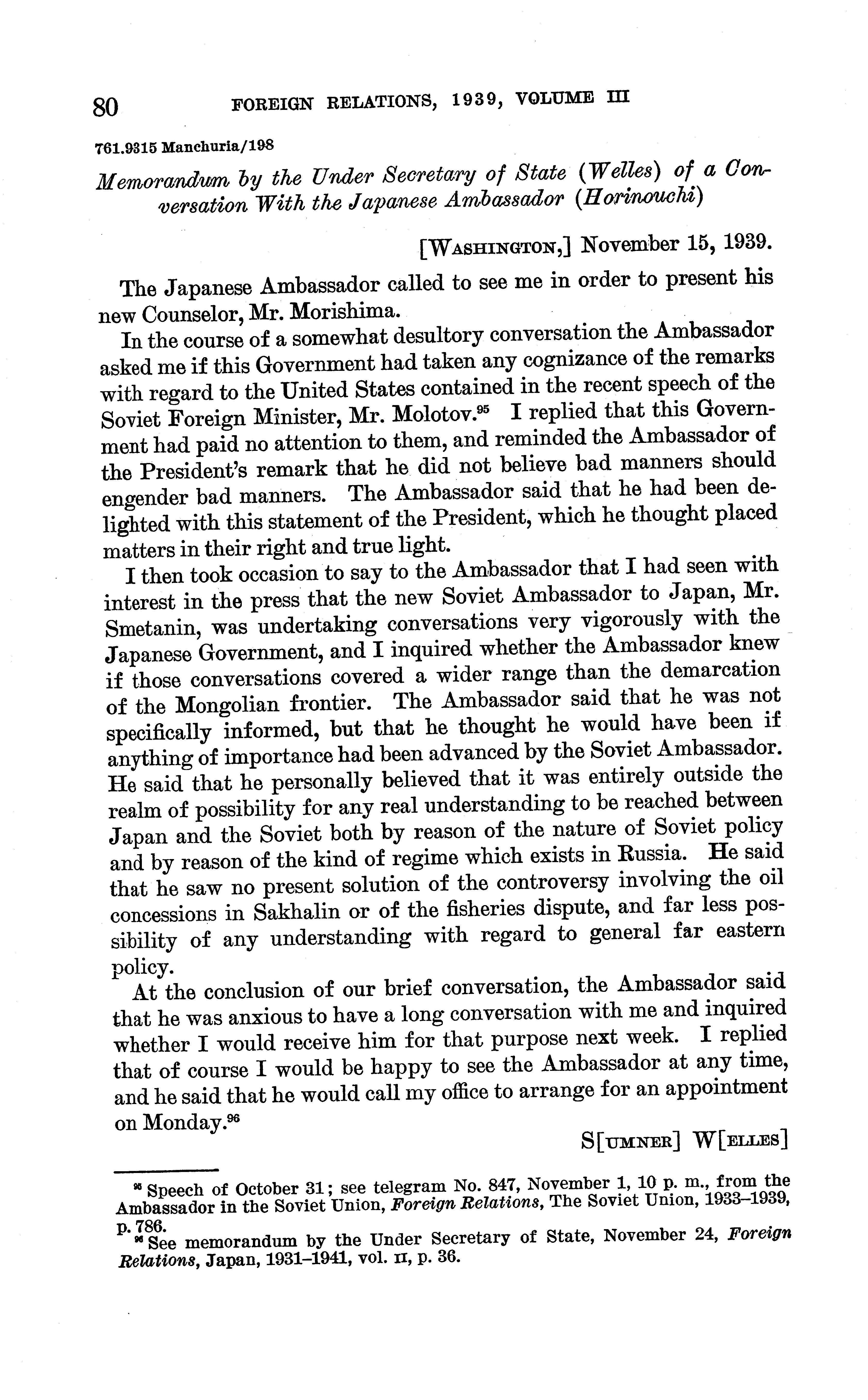 80 FOREIGN RELATIONS, 1939, VOLUME III

761.9315 Manchuria/198

Memorandum by the Under Secretary of State (Welles) of a Conversation With the Japanese Ambassador (Horinouchi)

[WASHINGTON,] November 15, 1939.

The Japanese Ambassador called to see me in order to present his new Counselor, Mr. Morishima.

In the course of a somewhat desultory conversation the Ambassador asked me if this Government had taken any cognizance of the remarks with regard to the United States contained in the recent speech of the Soviet Foreign Minister, Mr. Molotov.$^{95}$ I replied that this Government had paid no attention to them, and reminded the Ambassador of the President's remark that he did not believe bad manners should engender bad manners. The Ambassador said that he had been delighted with this statement of the President, which he thought placed matters in their right and true light.

I then took occasion to say to the Ambassador that I had seen with interest in the press that the new Soviet Ambassador to Japan, Mr. Smetanin, was undertaking conversations very vigorously with the Japanese Government, and I inquired whether the Ambassador knew if those conversations covered a wider range than the demarcation of the Mongolian frontier. The Ambassador said that he was not specifically informed, but that he thought he would have been if anything of importance had been advanced by the Soviet Ambassador. He said that he personally believed that it was entirely outside the realm of possibility for any real understanding to be reached between Japan and the Soviet both by reason of the nature of Soviet policy and by reason of the kind of regime which exists in Russia. He said that he saw no present solution of the controversy involving the oil concessions in Sakhalin or of the fisheries dispute, and far less possibility of any understanding with regard to general far eastern policy.

At the conclusion of our brief conversation, the Ambassador said that he was anxious to have a long conversation with me and inquired whether I would receive him for that purpose next week. I replied that of course I would be happy to see the Ambassador at any time, and he said that he would call my office to arrange for an appointment on Monday.$^{96}$

S[UMNER] W[ELLES]

$^{95}$ Speech of October 31; see telegram No. 847, November 1, 10 p. m., from the Ambassador in the Soviet Union, Foreign Relations, The Soviet Union, 1933–1939, p. 786.
$^{96}$ See memorandum by the Under Secretary of State, November 24, Foreign Relations, Japan, 1931–1941, vol. II, p. 36.